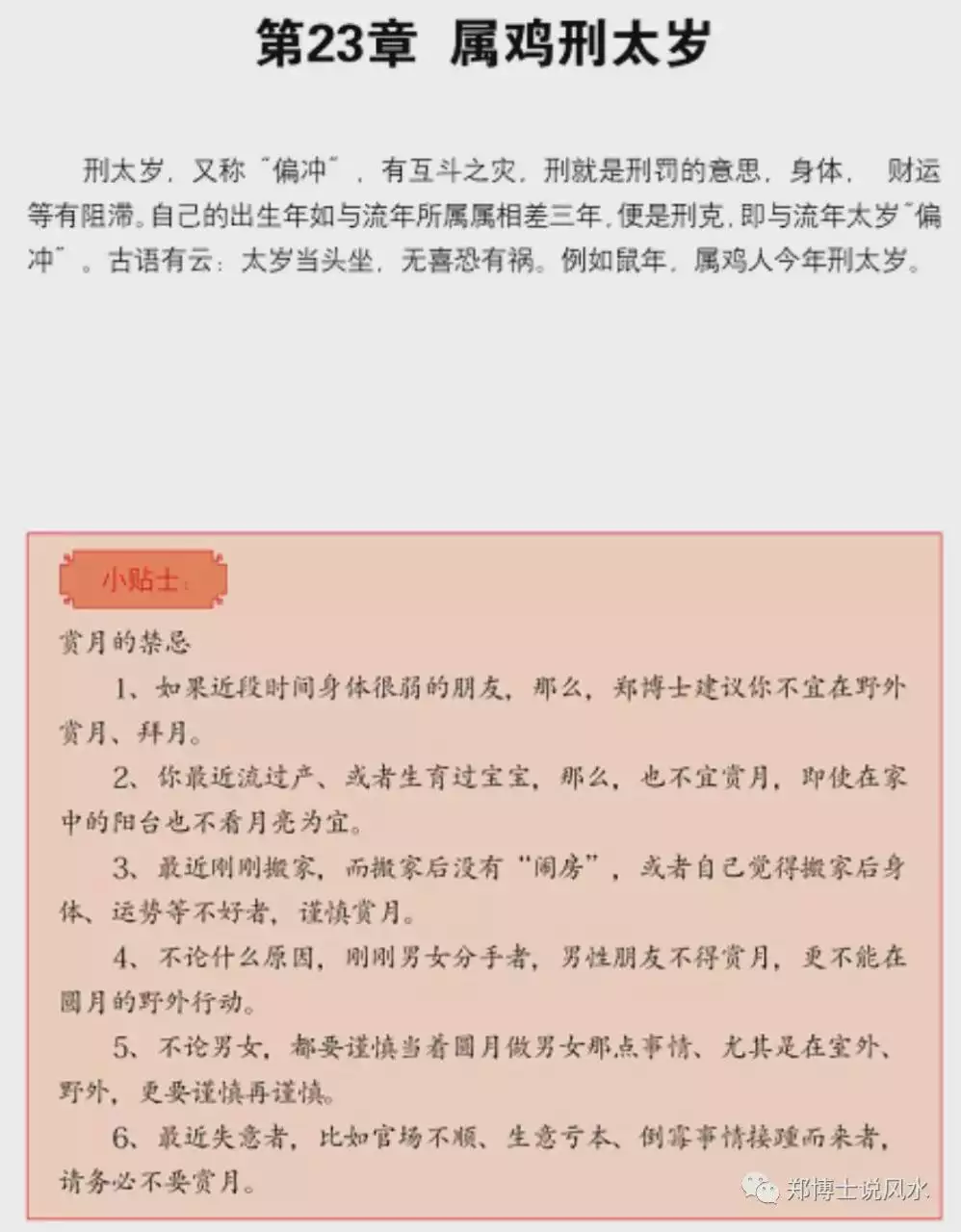 第23章 属鸡刑太岁

刑太岁，又称“偏冲”，有互斗之灾，刑就是刑罚的意思，身体， 财运等有阻滞。自己的出生年如与流年所属属相差三年，便是刑克，即与流年太岁“偏冲”。古语有云：太岁当头坐，无喜恐有祸。例如鼠年，属鸡人今年刑太岁。

小贴士：

赏月的禁忌

1、如果近段时间身体很弱的朋友，那么，郑博士建议你不宜在野外赏月、拜月。

2、你最近流过产、或者生育过宝宝，那么，也不宜赏月，即使在家中的阳台也不看月亮为宜。

3、最近刚刚搬家，而搬家后没有“闹房”，或者自己觉得搬家后身体、运势等不好者，谨慎赏月。

4、不论什么原因，刚刚男女分手者，男性朋友不得赏月，更不能在圆月的野外行动。

5、不论男女，都要谨慎当着圆月做男女那点事情、尤其是在室外、野外，更要谨慎再谨慎。

6、最近失意者，比如官场不顺、生意亏本、倒霉事情接踵而来者，请务必不要赏月。

郑博士说风水